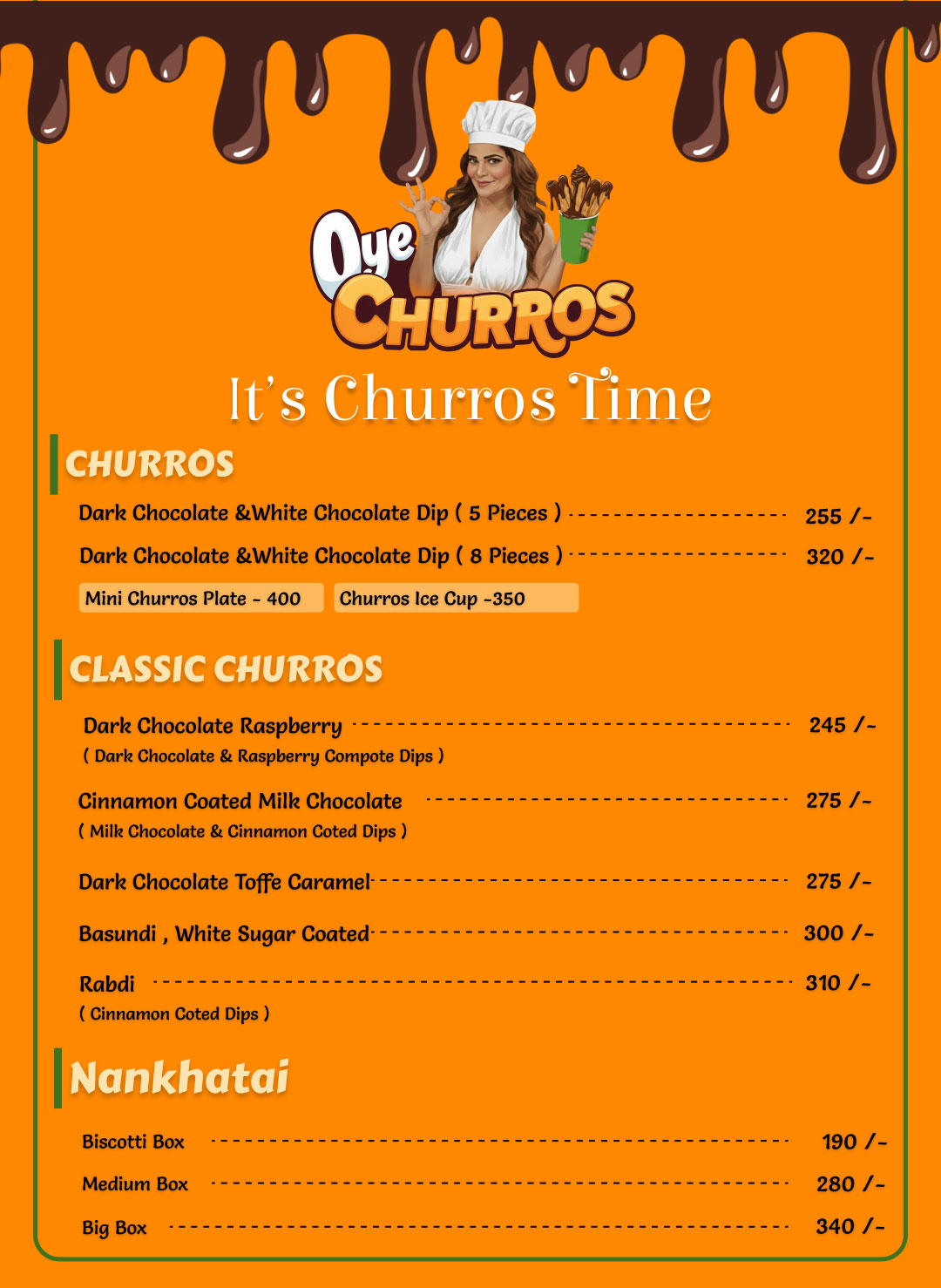 Oye CHURROS

It's Churros Time

CHURROS

Dark Chocolate &White Chocolate Dip ( 5 Pieces ) 255 /-

Dark Chocolate &White Chocolate Dip ( 8 Pieces ) 320 /-

Mini Churros Plate - 400

Churros Ice Cup -350

CLASSIC CHURROS

Dark Chocolate Raspberry 245 /-
( Dark Chocolate & Raspberry Compote Dips )

Cinnamon Coated Milk Chocolate 275 /-
( Milk Chocolate & Cinnamon Coted Dips )

Dark Chocolate Toffe Caramel 275 /-

Basundi , White Sugar Coated 300 /-

Rabdi 310 /-
( Cinnamon Coted Dips )

Nankhatai

Biscotti Box 190 /-

Medium Box 280 /-

Big Box 340 /-